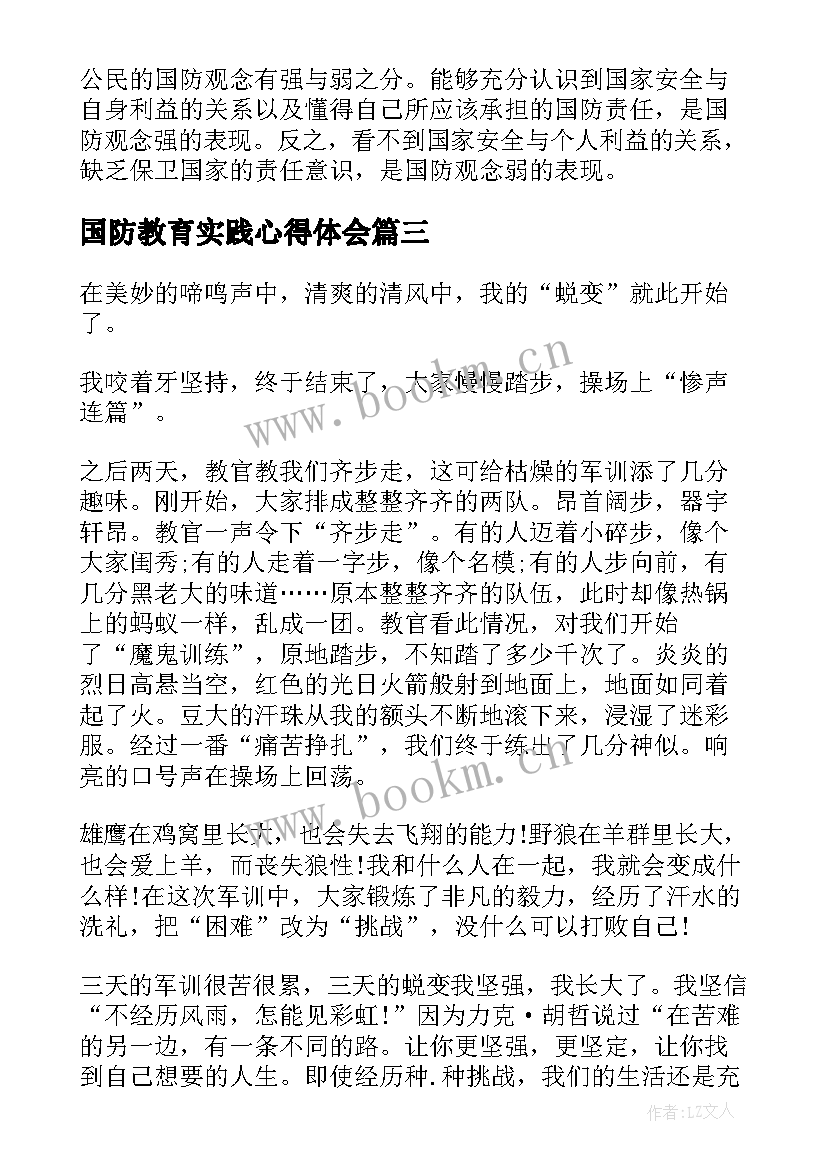 公民的国防观念有强与弱之分。能够充分认识到国家安全与自身利益的关系以及懂得自己所应该承担的国防责任，是国防观念强的表现。反之，看不到国家安全与个人利益的关系，缺乏保卫国家的责任意识，是国防观念弱的表现。

国防教育实践心得体会篇三

在美妙的啼鸣声中，清爽的清风中，我的“蜕变”就此开始了。

我咬着牙坚持，终于结束了，大家慢慢踏步，操场上“惨声连篇”。

之后两天，教官教我们齐步走，这可给枯燥的军训添了几分趣味。刚开始，大家排成整整齐齐的两队。昂首阔步，器宇轩昂。教官一声令下“齐步走”。有的人迈着小碎步，像个大家闺秀;有的人走着一字步，像个名模;有的人步向前，有几分黑老大的味道……原本整整齐齐的队伍，此时却像热锅上的蚂蚁一样，乱成一团。教官看此情况，对我们开始了“魔鬼训练”，原地踏步，不知踏了多少千次了。炎炎的烈日高悬当空，红色的光日火箭般射到地面上，地面如同着起了火。豆大的汗珠从我的额头不断地滚下来，浸湿了迷彩服。经过一番“痛苦挣扎”，我们终于练出了几分神似。响亮的口号声在操场上回荡。

雄鹰在鸡窝里长大，也会失去飞翔的能力!野狼在羊群里长大，也会爱上羊，而丧失狼性!我和什么人在一起，我就会变成什么样!在这次军训中，大家锻炼了非凡的毅力，经历了汗水的洗礼，把“困难”改为“挑战”，没什么可以打败自己!

三天的军训很苦很累，三天的蜕变我坚强，我长大了。我坚信“不经历风雨，怎能见彩虹!”因为力克·胡哲说过“在苦难的另一边，有一条不同的路。让你更坚强，更坚定，让你找到自己想要的人生。即使经历种.种挑战，我们的生活还是充

www.bookm.cn

www.bookm.cn

作者：LZ文人